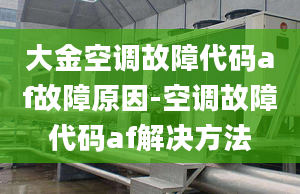 大金空调故障代码af故障原因-空调故障代码af解决方法